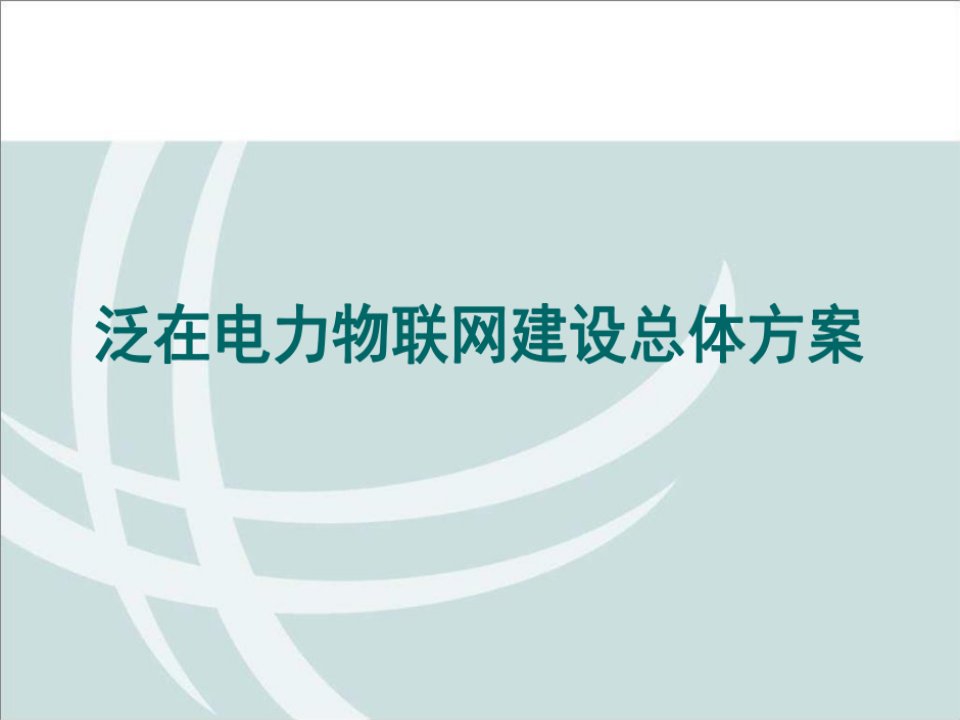 泛在电力物联网建设总体方案